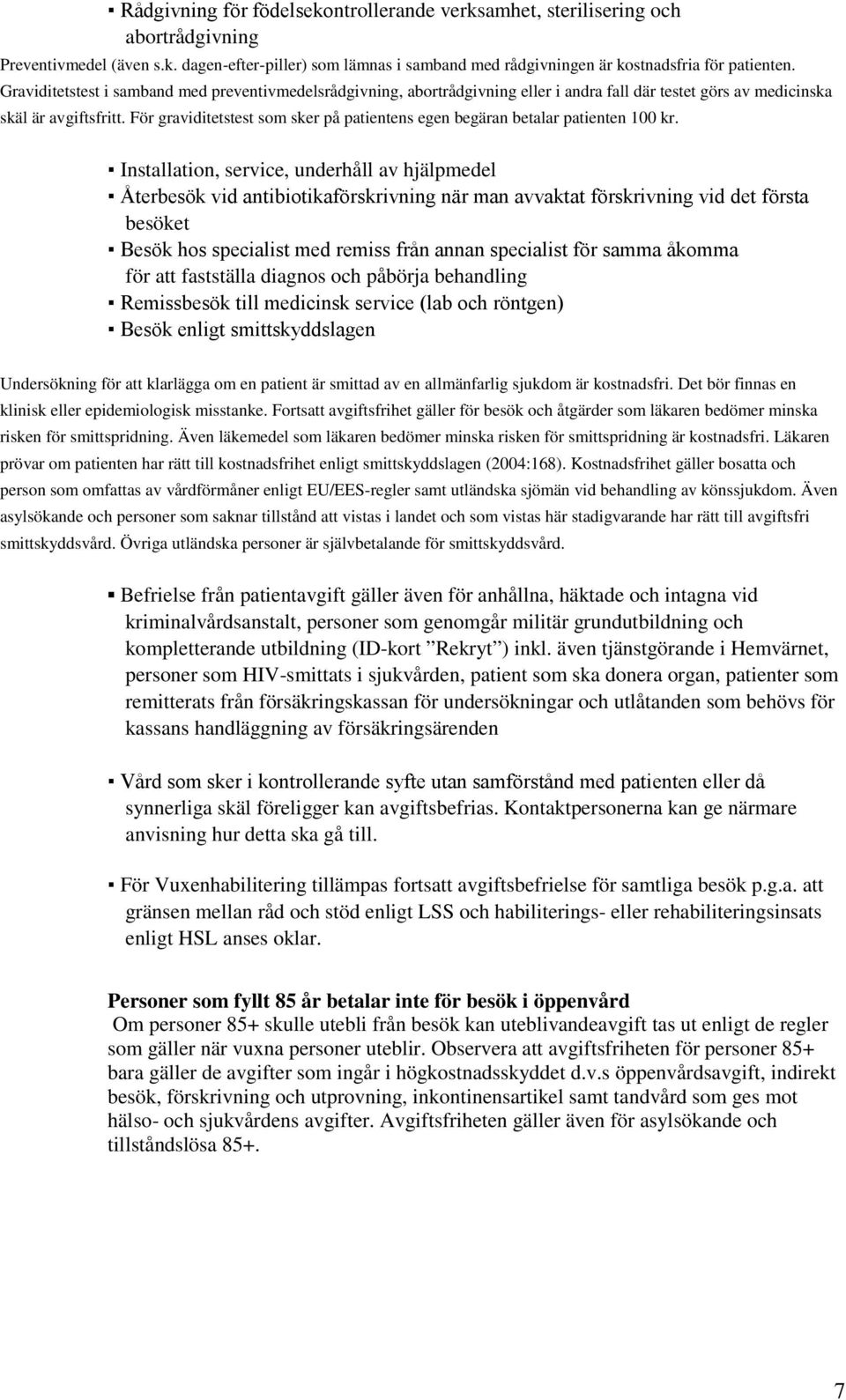 ▪ Rådgivning för födelsekontrollerande verksamhet, sterilisering och abortrådgivning

Preventivmedel (även s.k. dagen-efter-piller) som lämnas i samband med rådgivningen är kostnadsfria för patienten. Graviditetstest i samband med preventivmedelsrådgivning, abortrådgivning eller i andra fall där testet görs av medicinska skäl är avgiftsfritt. För graviditetstest som sker på patientens egen begäran betalar patienten 100 kr.

▪ Installation, service, underhåll av hjälpmedel
▪ Återbesök vid antibiotikaförskrivning när man avvaktat förskrivning vid det första besöket
▪ Besök hos specialist med remiss från annan specialist för samma åkomma för att fastställa diagnos och påbörja behandling
▪ Remissbesök till medicinsk service (lab och röntgen)
▪ Besök enligt smittskyddslagen

Undersökning för att klarlägga om en patient är smittad av en allmänfarlig sjukdom är kostnadsfri. Det bör finnas en klinisk eller epidemiologisk misstanke. Fortsatt avgiftsfrihet gäller för besök och åtgärder som läkaren bedömer minska risken för smittspridning. Även läkemedel som läkaren bedömer minska risken för smittspridning är kostnadsfri. Läkaren prövar om patienten har rätt till kostnadsfrihet enligt smittskyddslagen (2004:168). Kostnadsfrihet gäller bosatta och person som omfattas av vårdförmåner enligt EU/EES-regler samt utländska sjömän vid behandling av könssjukdom. Även asylsökande och personer som saknar tillstånd att vistas i landet och som vistas här stadigvarande har rätt till avgiftsfri smittskyddsvård. Övriga utländska personer är självbetalande för smittskyddsvård.

▪ Befrielse från patientavgift gäller även för anhållna, häktade och intagna vid kriminalvårdsanstalt, personer som genomgår militär grundutbildning och kompletterande utbildning (ID-kort ”Rekryt”) inkl. även tjänstgörande i Hemvärnet, personer som HIV-smittats i sjukvården, patient som ska donera organ, patienter som remitterats från försäkringskassan för undersökningar och utlåtanden som behövs för kassans handläggning av försäkringsärenden

▪ Vård som sker i kontrollerande syfte utan samförstånd med patienten eller då synnerliga skäl föreligger kan avgiftsbefrias. Kontaktpersonerna kan ge närmare anvisning hur detta ska gå till.

▪ För Vuxenhabilitering tillämpas fortsatt avgiftsbefrielse för samtliga besök p.g.a. att gränsen mellan råd och stöd enligt LSS och habiliterings- eller rehabiliteringsinsats enligt HSL anses oklar.

Personer som fyllt 85 år betalar inte för besök i öppenvård
Om personer 85+ skulle utebli från besök kan uteblivandeavgift tas ut enligt de regler som gäller när vuxna personer uteblir. Observera att avgiftsfriheten för personer 85+ bara gäller de avgifter som ingår i högkostnadsskyddet d.v.s öppenvårdsavgift, indirekt besök, förskrivning och utprovning, inkontinensartikel samt tandvård som ges mot hälso- och sjukvårdens avgifter. Avgiftsfriheten gäller även för asylsökande och tillståndslösa 85+.

7